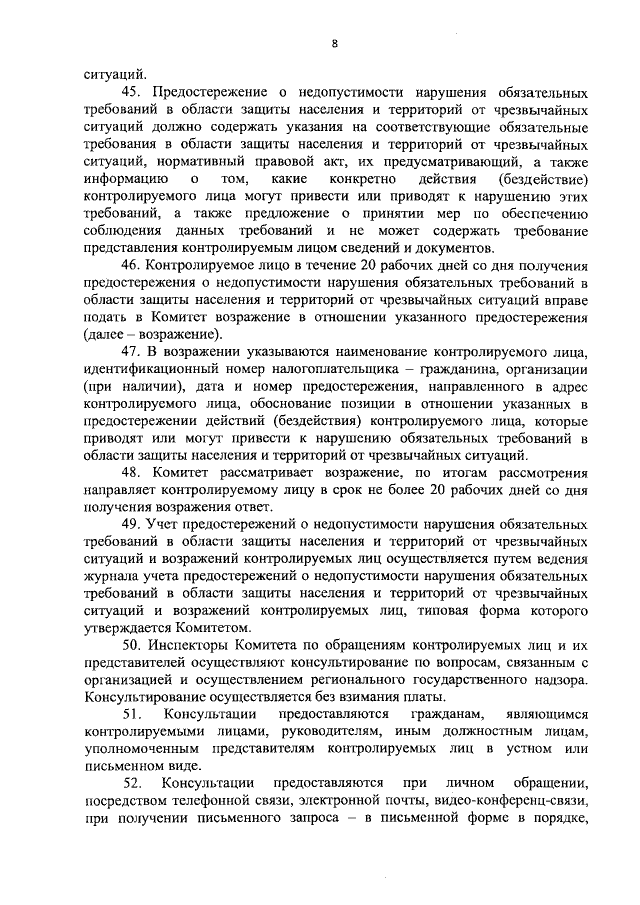 8

ситуаций.

45. Предостережение о недопустимости нарушения обязательных требований в области защиты населения и территорий от чрезвычайных ситуаций должно содержать указания на соответствующие обязательные требования в области защиты населения и территорий от чрезвычайных ситуаций, нормативный правовой акт, их предусматривающий, а также информацию о том, какие конкретно действия (бездействие) контролируемого лица могут привести или приводят к нарушению этих требований, а также предложение о принятии мер по обеспечению соблюдения данных требований и не может содержать требование представления контролируемым лицом сведений и документов.

46. Контролируемое лицо в течение 20 рабочих дней со дня получения предостережения о недопустимости нарушения обязательных требований в области защиты населения и территорий от чрезвычайных ситуаций вправе подать в Комитет возражение в отношении указанного предостережения (далее – возражение).

47. В возражении указываются наименование контролируемого лица, идентификационный номер налогоплательщика – гражданина, организации (при наличии), дата и номер предостережения, направленного в адрес контролируемого лица, обоснование позиции в отношении указанных в предостережении действий (бездействия) контролируемого лица, которые приводят или могут привести к нарушению обязательных требований в области защиты населения и территорий от чрезвычайных ситуаций.

48. Комитет рассматривает возражение, по итогам рассмотрения направляет контролируемому лицу в срок не более 20 рабочих дней со дня получения возражения ответ.

49. Учет предостережений о недопустимости нарушения обязательных требований в области защиты населения и территорий от чрезвычайных ситуаций и возражений контролируемых лиц осуществляется путем ведения журнала учета предостережений о недопустимости нарушения обязательных требований в области защиты населения и территорий от чрезвычайных ситуаций и возражений контролируемых лиц, типовая форма которого утверждается Комитетом.

50. Инспекторы Комитета по обращениям контролируемых лиц и их представителей осуществляют консультирование по вопросам, связанным с организацией и осуществлением регионального государственного надзора. Консультирование осуществляется без взимания платы.

51. Консультации предоставляются гражданам, являющимся контролируемыми лицами, руководителям, иным должностным лицам, уполномоченным представителям контролируемых лиц в устном или письменном виде.

52. Консультации предоставляются при личном обращении, посредством телефонной связи, электронной почты, видео-конференц-связи, при получении письменного запроса – в письменной форме в порядке,